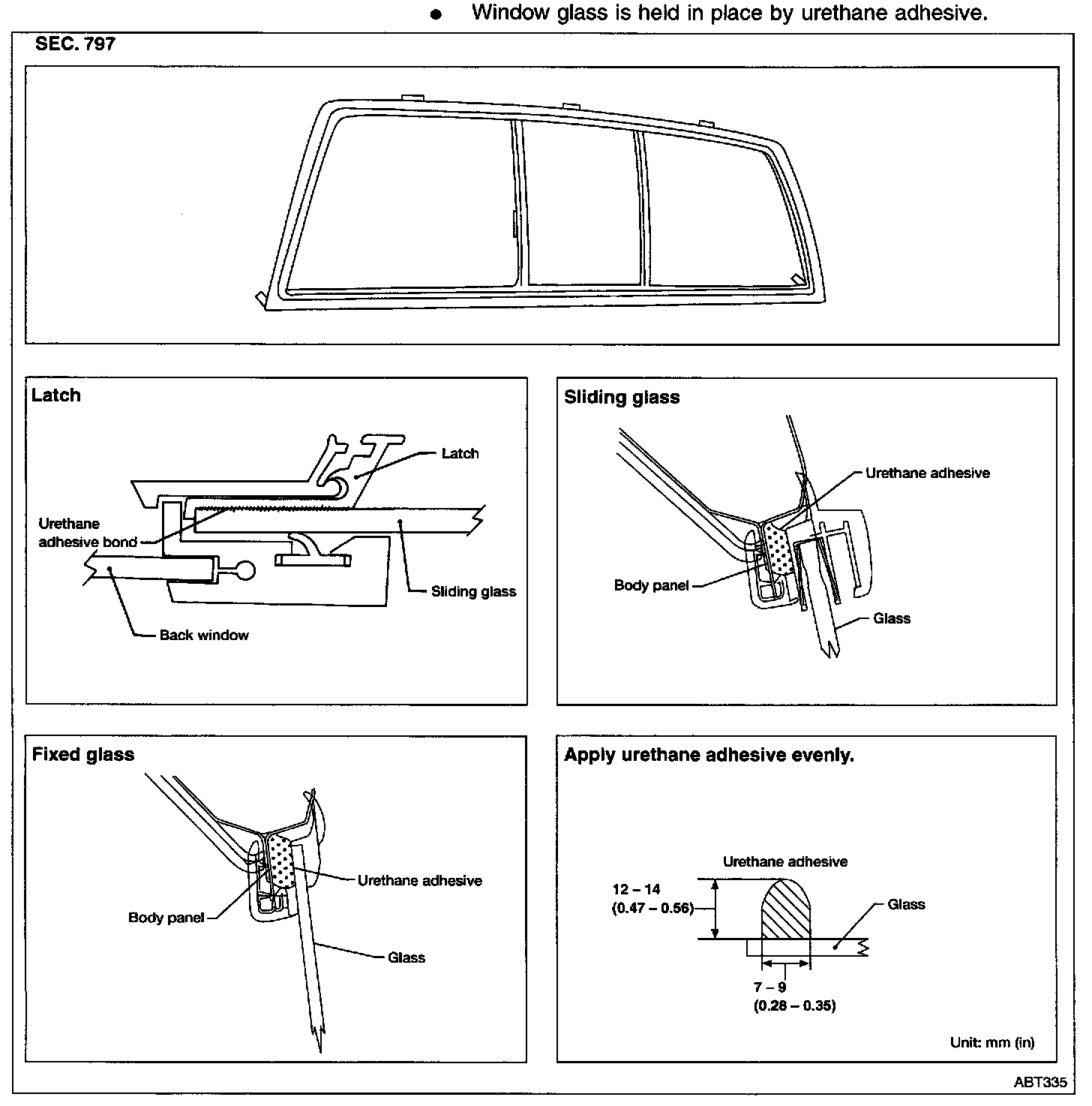 ● Window glass is held in place by urethane adhesive.

SEC. 797

Latch

Latch

Urethane adhesive bond

Sliding glass

Back window

Sliding glass

Urethane adhesive

Body panel

Glass

Fixed glass

Urethane adhesive

Body panel

Glass

Apply urethane adhesive evenly.

Urethane adhesive

12 – 14 (0.47 – 0.56)

Glass

7 – 9 (0.28 – 0.35)

Unit: mm (in)

ABT335